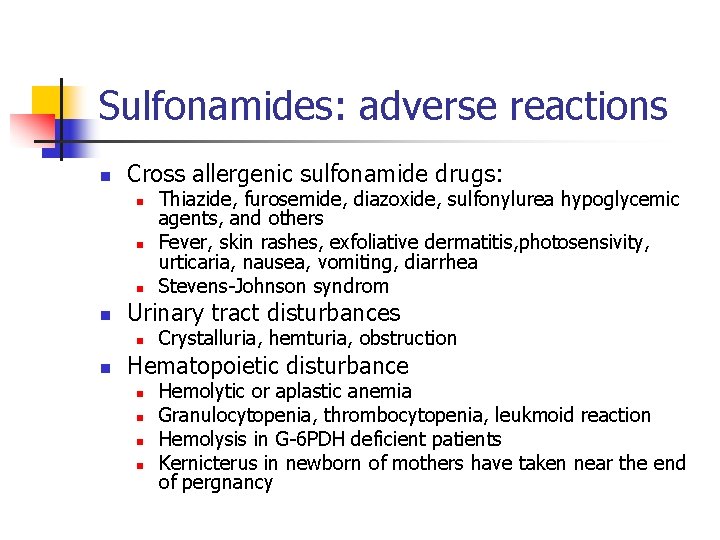 Sulfonamides: adverse reactions

• Cross allergenic sulfonamide drugs:
• Thiazide, furosemide, diazoxide, sulfonylurea hypoglycemic agents, and others
• Fever, skin rashes, exfoliative dermatitis,photosensivity, urticaria, nausea, vomiting, diarrhea
• Stevens-Johnson syndrom
• Urinary tract disturbances
• Crystalluria, hemturia, obstruction
• Hematopoietic disturbance
• Hemolytic or aplastic anemia
• Granulocytopenia, thrombocytopenia, leukmoid reaction
• Hemolysis in G-6PDH deficient patients
• Kernicterus in newborn of mothers have taken near the end of pergnancy